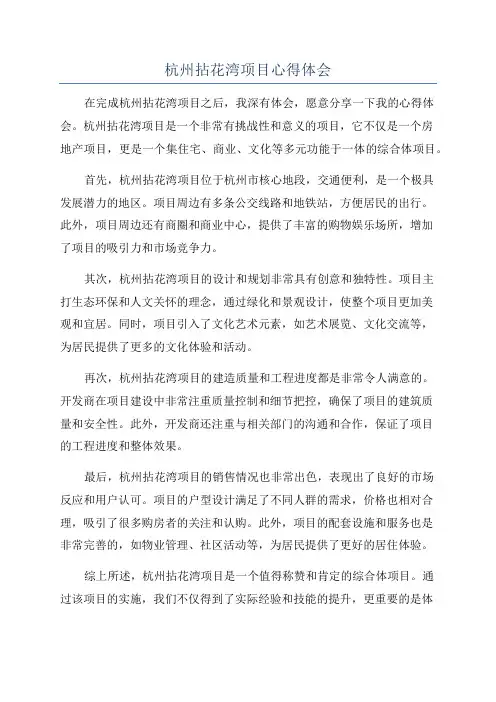 杭州拈花湾项目心得体会

在完成杭州拈花湾项目之后，我深有体会，愿意分享一下我的心得体会。杭州拈花湾项目是一个非常有挑战性和意义的项目，它不仅是一个房地产项目，更是一个集住宅、商业、文化等多元功能于一体的综合体项目。

首先，杭州拈花湾项目位于杭州市核心地段，交通便利，是一个极具发展潜力的地区。项目周边有多条公交线路和地铁站，方便居民的出行。此外，项目周边还有商圈和商业中心，提供了丰富的购物娱乐场所，增加了项目的吸引力和市场竞争力。

其次，杭州拈花湾项目的设计和规划非常具有创意和独特性。项目主打生态环保和人文关怀的理念，通过绿化和景观设计，使整个项目更加美观和宜居。同时，项目引入了文化艺术元素，如艺术展览、文化交流等，为居民提供了更多的文化体验和活动。

再次，杭州拈花湾项目的建造质量和工程进度都是非常令人满意的。开发商在项目建设中非常注重质量控制和细节把控，确保了项目的建筑质量和安全性。此外，开发商还注重与相关部门的沟通和合作，保证了项目的工程进度和整体效果。

最后，杭州拈花湾项目的销售情况也非常出色，表现出了良好的市场反应和用户认可。项目的户型设计满足了不同人群的需求，价格也相对合理，吸引了很多购房者的关注和认购。此外，项目的配套设施和服务也是非常完善的，如物业管理、社区活动等，为居民提供了更好的居住体验。

综上所述，杭州拈花湾项目是一个值得称赞和肯定的综合体项目。通过该项目的实施，我们不仅得到了实际经验和技能的提升，更重要的是体